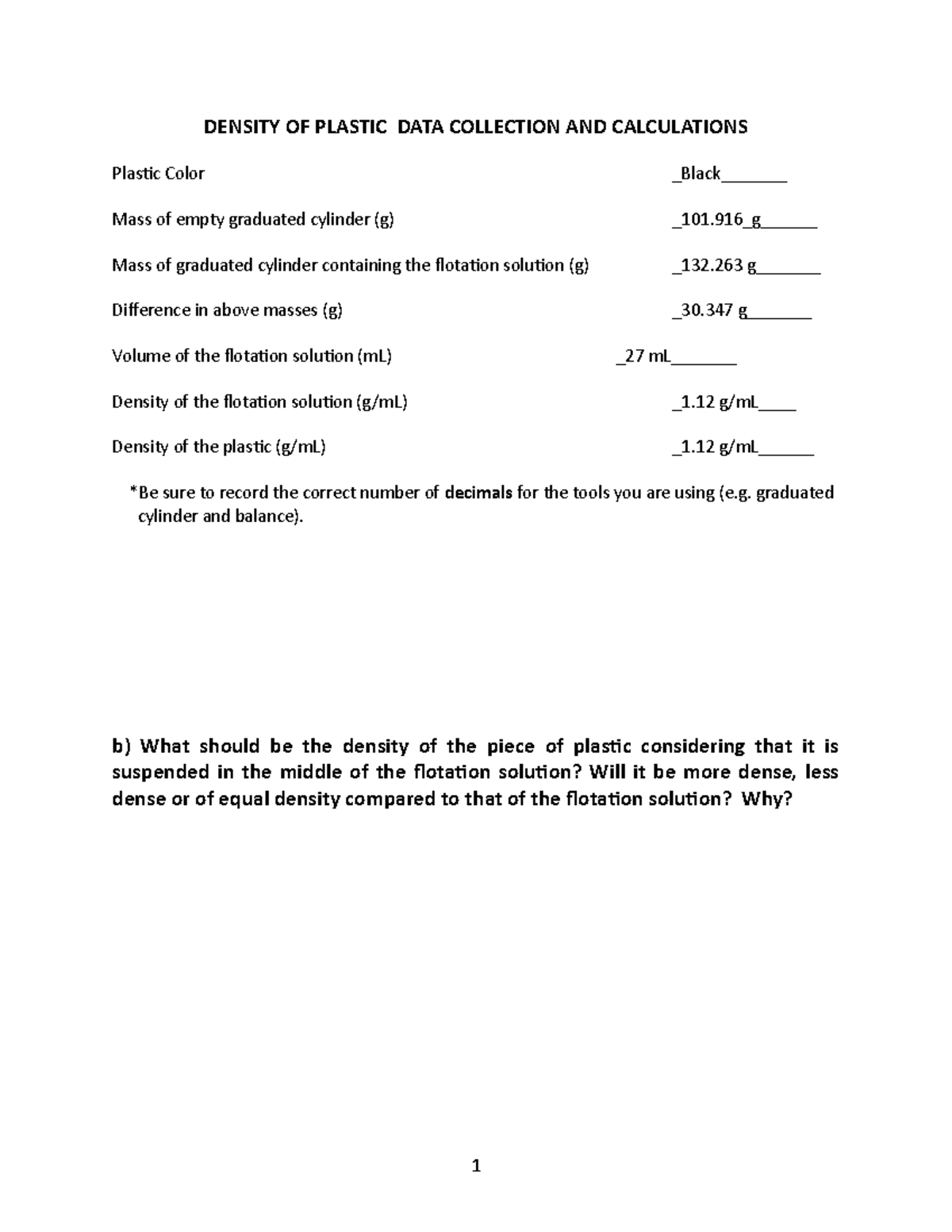 DENSITY OF PLASTIC DATA COLLECTION AND CALCULATIONS

Plastic Color _Black_______

Mass of empty graduated cylinder (g) _101.916_g______

Mass of graduated cylinder containing the flotation solution (g) _132.263 g_______

Difference in above masses (g) _30.347 g_______

Volume of the flotation solution (mL) _27 mL_______

Density of the flotation solution (g/mL) _1.12 g/mL____

Density of the plastic (g/mL) _1.12 g/mL______

*Be sure to record the correct number of decimals for the tools you are using (e.g. graduated cylinder and balance).

b) What should be the density of the piece of plastic considering that it is suspended in the middle of the flotation solution? Will it be more dense, less dense or of equal density compared to that of the flotation solution? Why?

1